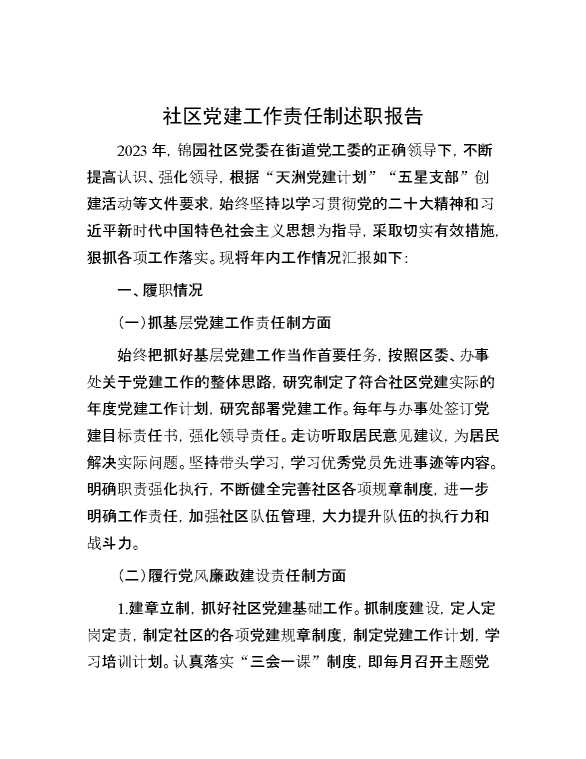 社区党建工作责任制述职报告

2023 年，锦园社区党委在街道党工委的正确领导下，不断提高认识、强化领导，根据“天洲党建计划”“五星支部”创建活动等文件要求，始终坚持以学习贯彻党的二十大精神和习近平新时代中国特色社会主义思想为指导，采取切实有效措施，狠抓各项工作落实。现将年内工作情况汇报如下：

一、履职情况

(一)抓基层党建工作责任制方面

始终把抓好基层党建工作当作首要任务，按照区委、办事处关于党建工作的整体思路，研究制定了符合社区党建实际的年度党建工作计划，研究部署党建工作。每年与办事处签订党建目标责任书，强化领导责任。走访听取居民意见建议，为居民解决实际问题。坚持带头学习，学习优秀党员先进事迹等内容。明确职责强化执行，不断健全完善社区各项规章制度，进一步明确工作责任，加强社区队伍管理，大力提升队伍的执行力和战斗力。

(二)履行党风廉政建设责任制方面

1.建章立制，抓好社区党建基础工作。抓制度建设，定人定岗定责，制定社区的各项党建规章制度，制定党建工作计划，学习培训计划。认真落实“三会一课”制度，即每月召开主题党